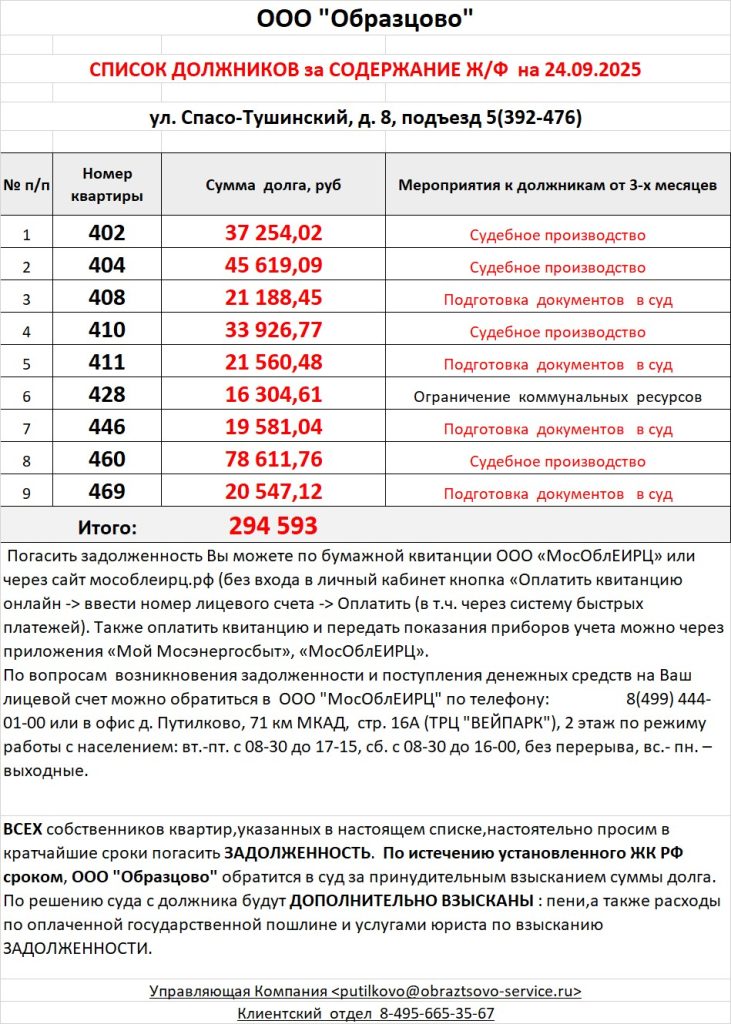 ООО "Образцово"

СПИСОК ДОЛЖНИКОВ за СОДЕРЖАНИЕ Ж/Ф на 24.09.2025

ул. Спасо-Тушинский, д. 8, подъезд 5(392-476)

| № п/п | Номер квартиры | Сумма долга, руб | Мероприятия к должникам от 3-х месяцев |
|---|---|---|---|
| 1 | 402 | 37 254,02 | Судебное производство |
| 2 | 404 | 45 619,09 | Судебное производство |
| 3 | 408 | 21 188,45 | Подготовка документов в суд |
| 4 | 410 | 33 926,77 | Судебное производство |
| 5 | 411 | 21 560,48 | Подготовка документов в суд |
| 6 | 428 | 16 304,61 | Ограничение коммунальных ресурсов |
| 7 | 446 | 19 581,04 | Подготовка документов в суд |
| 8 | 460 | 78 611,76 | Судебное производство |
| 9 | 469 | 20 547,12 | Подготовка документов в суд |
| | Итого: | 294 593 | |

Погасить задолженность Вы можете по бумажной квитанции ООО «МосОблЕИРЦ» или через сайт мособлеирц.рф (без входа в личный кабинет кнопка «Оплатить квитанцию онлайн -> ввести номер лицевого счета -> Оплатить (в т.ч. через систему быстрых платежей). Также оплатить квитанцию и передать показания приборов учета можно через приложения «Мой Мосэнергосбыт», «МосОблЕИРЦ».
По вопросам возникновения задолженности и поступления денежных средств на Ваш лицевой счет можно обратиться в ООО "МосОблЕИРЦ" по телефону: 8(499) 444-01-00 или в офис д. Путилково, 71 км МКАД, стр. 16А (ТРЦ "ВЕЙПАРК"), 2 этаж по режиму работы с населением: вт.-пт. с 08-30 до 17-15, сб. с 08-30 до 16-00, без перерыва, вс.- пн. – выходные.

ВСЕХ собственников квартир,указанных в настоящем списке,настоятельно просим в кратчайшие сроки погасить ЗАДОЛЖЕННОСТЬ. По истечению установленного ЖК РФ сроком, ООО "Образцово" обратится в суд за принудительным взысканием суммы долга. По решению суда с должника будут ДОПОЛНИТЕЛЬНО ВЗЫСКАНЫ : пени,а также расходы по оплаченной государственной пошлине и услугами юриста по взысканию ЗАДОЛЖЕННОСТИ.

Управляющая Компания <putilkovo@obraztsovo-service.ru>
Клиентский отдел 8-495-665-35-67